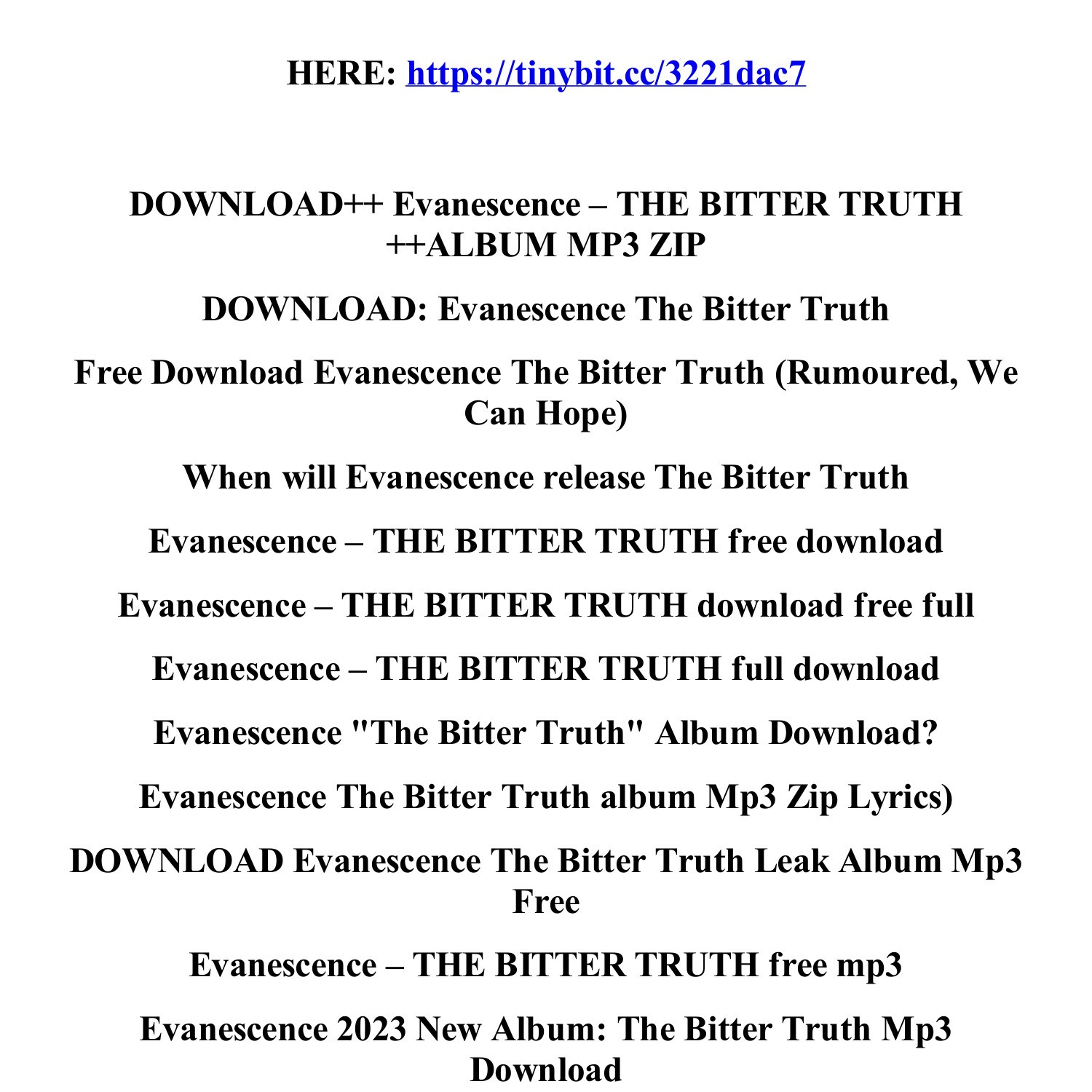 HERE: https://tinybit.cc/3221dac7

DOWNLOAD++ Evanescence – THE BITTER TRUTH ++ALBUM MP3 ZIP

DOWNLOAD: Evanescence The Bitter Truth

Free Download Evanescence The Bitter Truth (Rumoured, We Can Hope)

When will Evanescence release The Bitter Truth

Evanescence – THE BITTER TRUTH free download

Evanescence – THE BITTER TRUTH download free full

Evanescence – THE BITTER TRUTH full download

Evanescence "The Bitter Truth" Album Download?

Evanescence The Bitter Truth album Mp3 Zip Lyrics)

DOWNLOAD Evanescence The Bitter Truth Leak Album Mp3 Free

Evanescence – THE BITTER TRUTH free mp3

Evanescence 2023 New Album: The Bitter Truth Mp3 Download